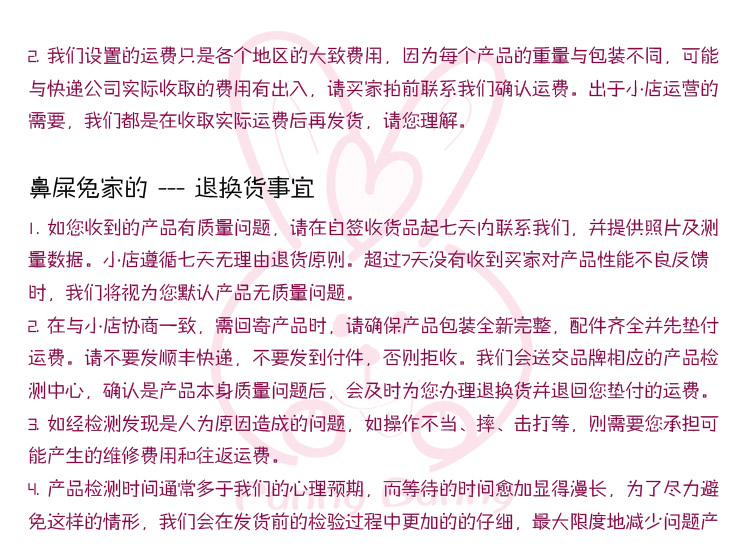 2. 我们设置的运费只是各个地区的大致费用，因为每个产品的重量与包装不同，可能与快递公司实际收取的费用有出入，请买家拍前联系我们确认运费。出于小店运营的需要，我们都是在收取实际运费后再发货，请您理解。

鼻屎兔家的 --- 退换货事宜

1. 如您收到的产品有质量问题，请在自签收货品起七天内联系我们，并提供照片及测量数据。小店遵循七天无理由退货原则。超过7天没有收到买家对产品性能不良反馈时，我们将视为您默认产品无质量问题。

2. 在与小店协商一致，需回寄产品时，请确保产品包装全新完整，配件齐全并先垫付运费。请不要发顺丰快递，不要发到付件，否则拒收。我们会送交品牌相应的产品检测中心，确认是产品本身质量问题后，会及时为您办理退换货并退回您垫付的运费。

3. 如经检测发现是人为原因造成的问题，如操作不当、摔、击打等，则需要您承担可能产生的维修费用和往返运费。

4. 产品检测时间通常多于我们的心理预期，而等待的时间愈加显得漫长，为了尽力避免这样的情形，我们会在发货前的检验过程中更加的的仔细，最大限度地减少问题产